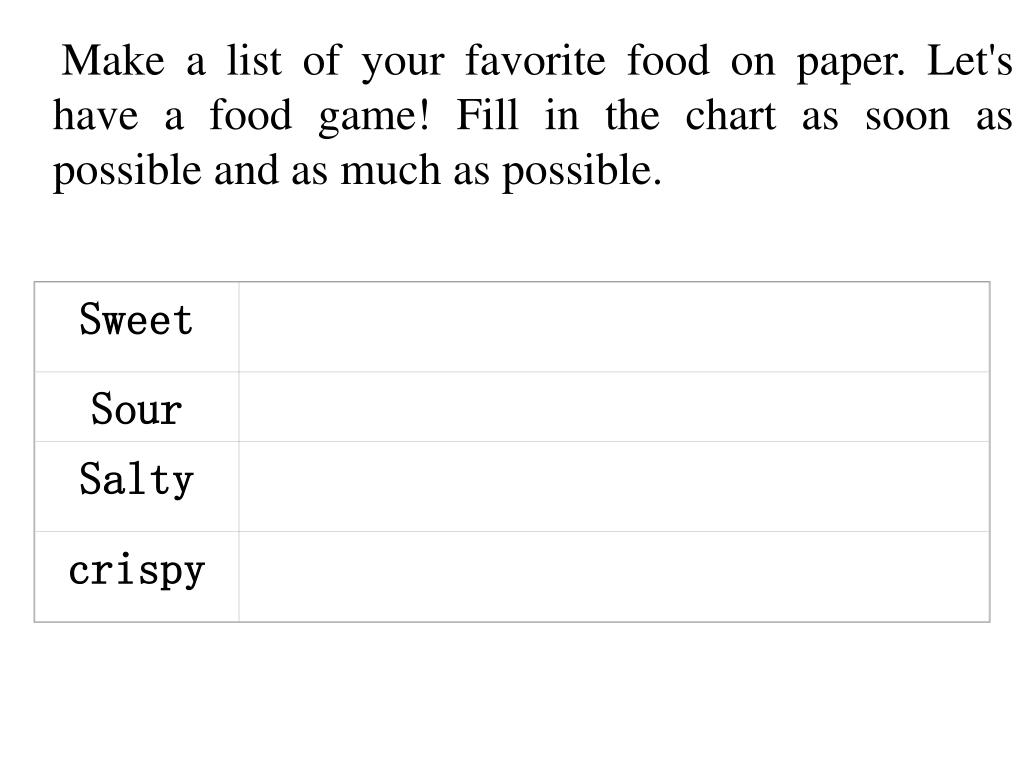 Make a list of your favorite food on paper. Let's have a food game! Fill in the chart as soon as possible and as much as possible.

| Sweet | |
|---|---|
| Sour | |
| Salty | |
| crispy | |